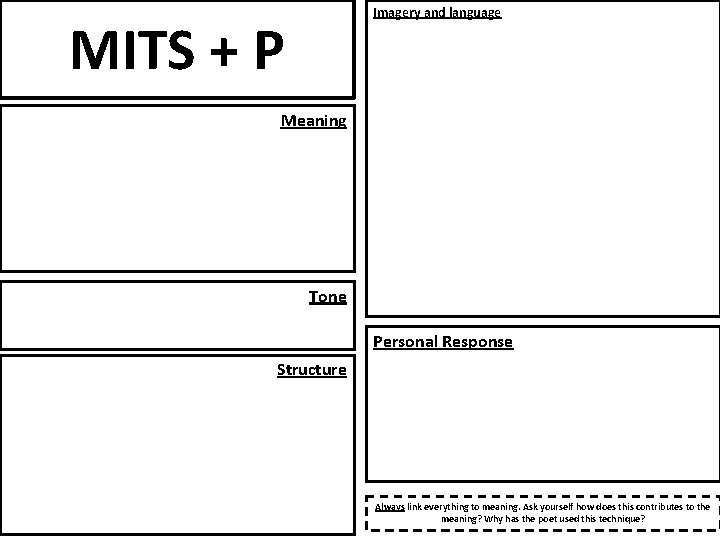 MITS + P

Meaning

Tone

Structure

Imagery and language

Personal Response

Always link everything to meaning. Ask yourself how does this contributes to the meaning? Why has the poet used this technique?